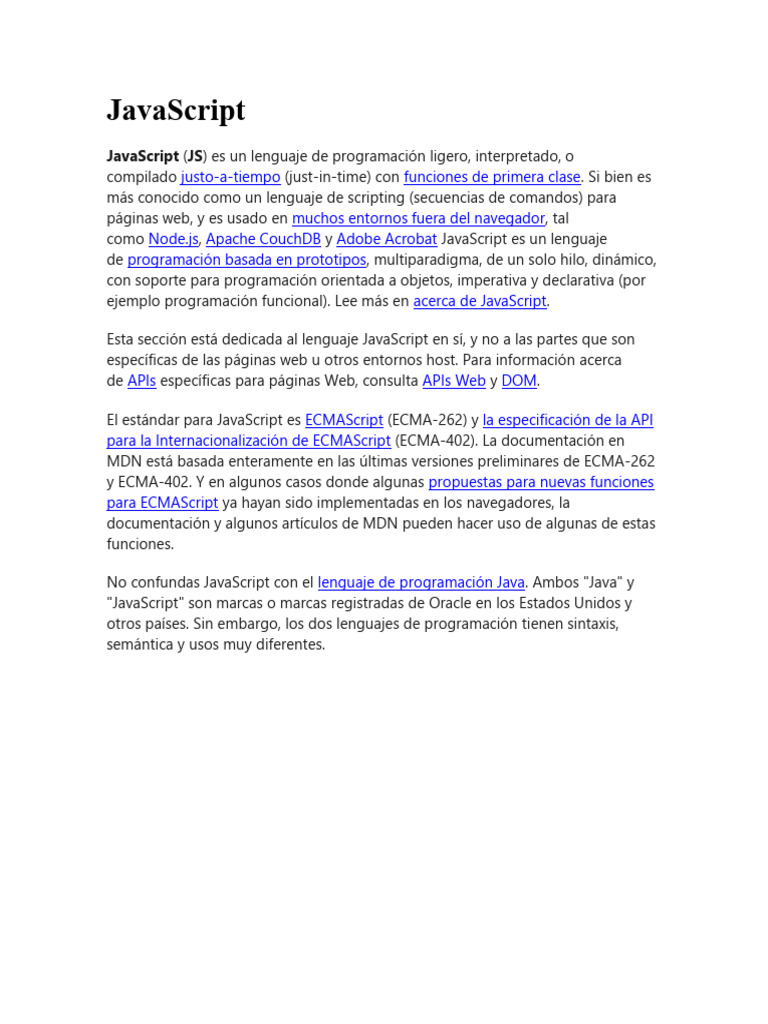 JavaScript

JavaScript (JS) es un lenguaje de programación ligero, interpretado, o compilado justo-a-tiempo (just-in-time) con funciones de primera clase. Si bien es más conocido como un lenguaje de scripting (secuencias de comandos) para páginas web, y es usado en muchos entornos fuera del navegador, tal como Node.js, Apache CouchDB y Adobe Acrobat JavaScript es un lenguaje de programación basada en prototipos, multiparadigma, de un solo hilo, dinámico, con soporte para programación orientada a objetos, imperativa y declarativa (por ejemplo programación funcional). Lee más en acerca de JavaScript.

Esta sección está dedicada al lenguaje JavaScript en sí, y no a las partes que son específicas de las páginas web u otros entornos host. Para información acerca de APIs específicas para páginas Web, consulta APIs Web y DOM.

El estándar para JavaScript es ECMAScript (ECMA-262) y la especificación de la API para la Internacionalización de ECMAScript (ECMA-402). La documentación en MDN está basada enteramente en las últimas versiones preliminares de ECMA-262 y ECMA-402. Y en algunos casos donde algunas propuestas para nuevas funciones para ECMAScript ya hayan sido implementadas en los navegadores, la documentación y algunos artículos de MDN pueden hacer uso de algunas de estas funciones.

No confundas JavaScript con el lenguaje de programación Java. Ambos "Java" y "JavaScript" son marcas o marcas registradas de Oracle en los Estados Unidos y otros países. Sin embargo, los dos lenguajes de programación tienen sintaxis, semántica y usos muy diferentes.